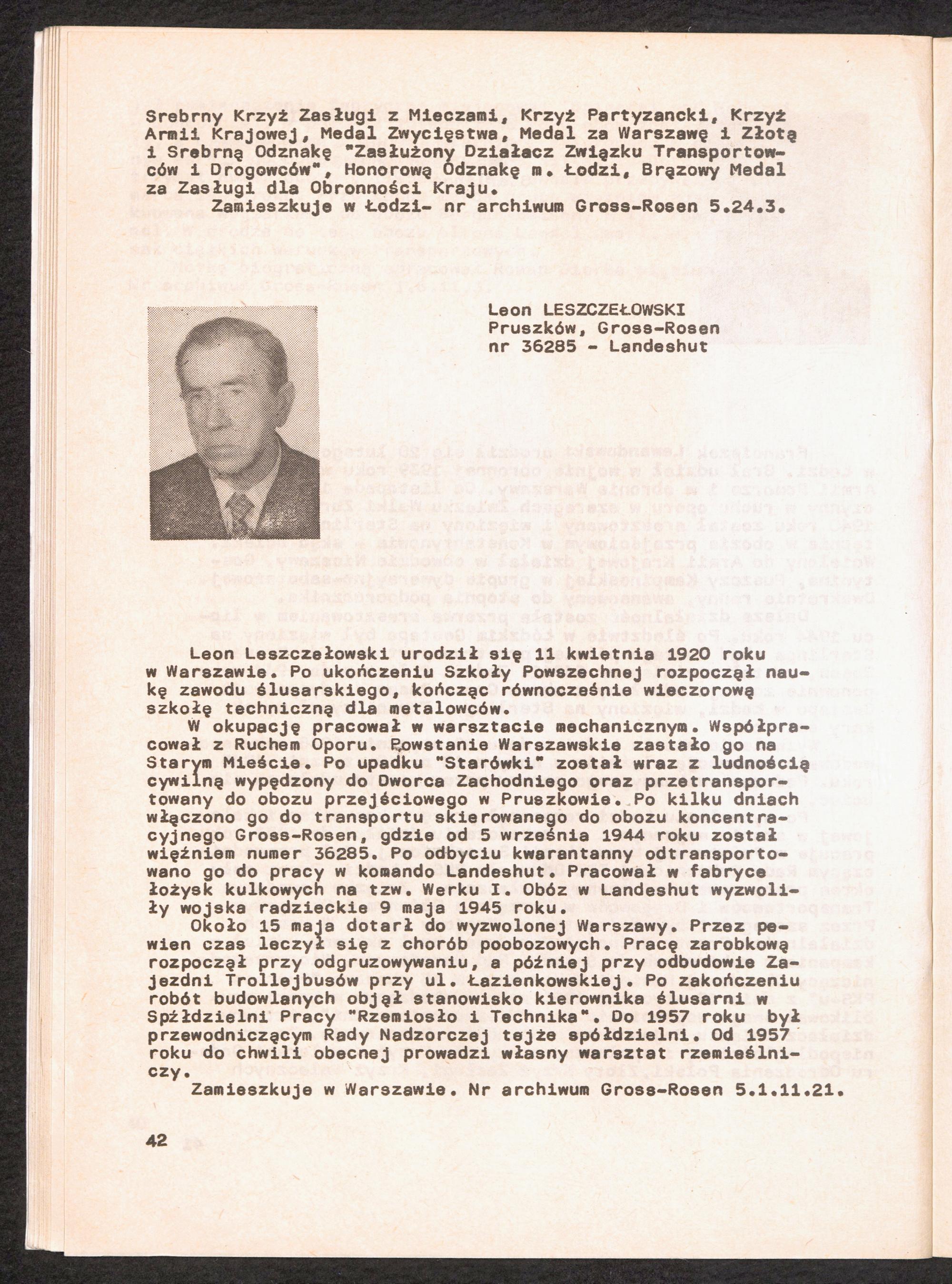 Srebrny Krzyż Zasługi z Mieczami, Krzyż Partyzancki, Krzyż Armii Krajowej, Medal Zwycięstwa, Medal za Warszawę i Złotą i Srebrną Odznakę "Zasłużony Działacz Związku Transportowców i Drogowców", Honorową Odznakę m. Łodzi, Brązowy Medal za Zasługi dla Obronności Kraju.
Zamieszkuje w Łodzi- nr archiwum Gross-Rosen 5.24.3.

Leon LESZCZEŁOWSKI
Pruszków, Gross-Rosen
nr 36285 - Landeshut

Leon Leszczełowski urodził się 11 kwietnia 1920 roku w Warszawie. Po ukończeniu Szkoły Powszechnej rozpoczął naukę zawodu ślusarskiego, kończąc równocześnie wieczorową szkołę techniczną dla metalowców.
W okupację pracował w warsztacie mechanicznym. Współpracował z Ruchem Oporu. Powstanie Warszawskie zastało go na Starym Mieście. Po upadku "Starówki" został wraz z ludnością cywilną wypędzony do Dworca Zachodniego oraz przetransportowany do obozu przejściowego w Pruszkowie. Po kilku dniach włączono go do transportu skierowanego do obozu koncentracyjnego Gross-Rosen, gdzie od 5 września 1944 roku został więźniem numer 36285. Po odbyciu kwarantanny odtransportowano go do pracy w komando Landeshut. Pracował w fabryce łożysk kulkowych na tzw. Werku I. Obóz w Landeshut wyzwoliły wojska radzieckie 9 maja 1945 roku.
Około 15 maja dotarł do wyzwolonej Warszawy. Przez pewien czas leczył się z chorób poobozowych. Pracę zarobkową rozpoczął przy odgruzowywaniu, a później przy odbudowie Zajezdni Trollejbusów przy ul. Łazienkowskiej. Po zakończeniu robót budowlanych objął stanowisko kierownika ślusarni w Spżłdzielni Pracy "Rzemiosło i Technika". Do 1957 roku był przewodniczącym Rady Nadzorczej tejże spółdzielni. Od 1957 roku do chwili obecnej prowadzi własny warsztat rzemieślniczy.
Zamieszkuje w Warszawie. Nr archiwum Gross-Rosen 5.1.11.21.

42